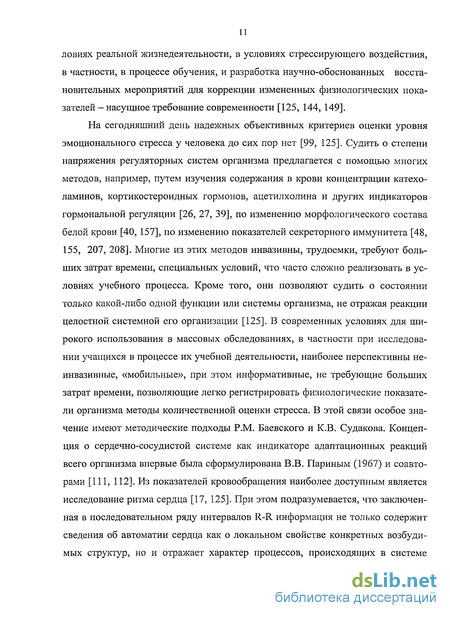 11

ловиях реальной жизнедеятельности, в условиях стрессирующего воздействия, в частности, в процессе обучения, и разработка научно-обоснованных восстановительных мероприятий для коррекции измененных физиологических показателей – насущное требование современности [125, 144, 149].

На сегодняшний день надежных объективных критериев оценки уровня эмоционального стресса у человека до сих пор нет [99, 125]. Судить о степени напряжения регуляторных систем организма предлагается с помощью многих методов, например, путем изучения содержания в крови концентрации катехоламинов, кортикостероидных гормонов, ацетилхолина и других индикаторов гормональной регуляции [26, 27, 39], по изменению морфологического состава белой крови [40, 157], по изменению показателей секреторного иммунитета [48, 155, 207, 208]. Многие из этих методов инвазивны, трудоемки, требуют больших затрат времени, специальных условий, что часто сложно реализовать в условиях учебного процесса. Кроме того, они позволяют судить о состоянии только какой-либо одной функции или системы организма, не отражая реакции целостной системной его организации [125]. В современных условиях для широкого использования в массовых обследованиях, в частности при исследовании учащихся в процессе их учебной деятельности, наиболее перспективны неинвазивные, «мобильные», при этом информативные, не требующие больших затрат времени, позволяющие легко регистрировать физиологические показатели организма методы количественной оценки стресса. В этой связи особое значение имеют методические подходы Р.М. Баевского и К.В. Судакова. Концепция о сердечно-сосудистой системе как индикаторе адаптационных реакций всего организма впервые была сформулирована В.В. Париным (1967) и соавторами [111, 112]. Из показателей кровообращения наиболее доступным является исследование ритма сердца [17, 125]. При этом подразумевается, что заключенная в последовательном ряду интервалов R-R информация не только содержит сведения об автоматии сердца как о локальном свойстве конкретных возбудимых структур, но и отражает характер процессов, происходящих в системе

dsLib.net
библиотека диссертаций